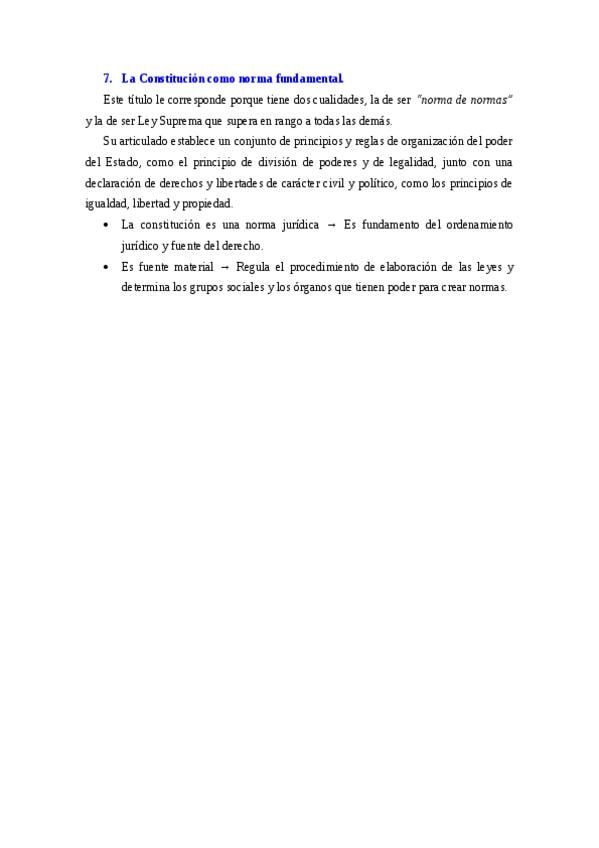 7. La Constitución como norma fundamental.

Este título le corresponde porque tiene dos cualidades, la de ser "norma de normas" y la de ser Ley Suprema que supera en rango a todas las demás.

Su articulado establece un conjunto de principios y reglas de organización del poder del Estado, como el principio de división de poderes y de legalidad, junto con una declaración de derechos y libertades de carácter civil y político, como los principios de igualdad, libertad y propiedad.

• La constitución es una norma jurídica → Es fundamento del ordenamiento jurídico y fuente del derecho.
• Es fuente material → Regula el procedimiento de elaboración de las leyes y determina los grupos sociales y los órganos que tienen poder para crear normas.